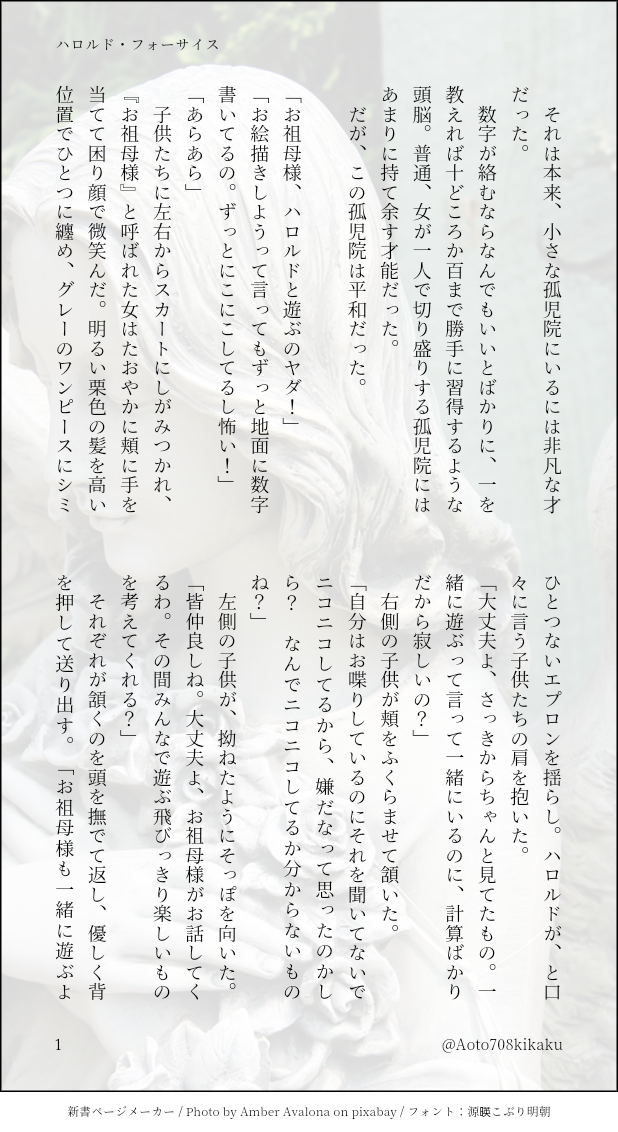 ハロルド・フォーサイス

それは本来、小さな孤児院にいるには非凡な才だった。

数字が絡むならなんでもいいとばかりに、一を教えれば十どころか百まで勝手に習得するような頭脳。普通、女が一人で切り盛りする孤児院にはあまりに持て余す才能だった。

だが、この孤児院は平和だった。

「お祖母様、ハロルドと遊ぶのヤダ！」

「お絵描きしようって言ってもずっと地面に数字書いてるの。ずっとにこにこしてるし怖い！」

「あらあら」

子供たちに左右からスカートにしがみつかれ、『お祖母様』と呼ばれた女はたおやかに頬に手を当てて困り顔で微笑んだ。明るい栗色の髪を高い位置でひとつに纏め、グレーのワンピースにシミひとつないエプロンを揺らし。ハロルドが、と口々に言う子供たちの肩を抱いた。

「大丈夫よ、さっきからちゃんと見てたもの。一緒に遊ぶって言って一緒にいるのに、計算ばかりだから寂しいの？」

右側の子供が頬をふくらませて頷いた。

「自分はお喋りしているのにそれを聞いてないでニコニコしてるから、嫌だなって思ったのかしら？　なんでニコニコしてるか分からないものね？」

左側の子供が、拗ねたようにそっぽを向いた。

「皆仲良しね。大丈夫よ、お祖母様がお話してくるわ。その間みんなで遊ぶ飛びっきり楽しいものを考えてくれる？」

それぞれが頷くのを頭を撫でて返し、優しく背を押して送り出す。「お祖母様も一緒に遊ぶよ

1

@Aoto708kikaku

新書ページメーカー / Photo by Amber Avalona on pixabay / フォント：源暎こぶり明朝